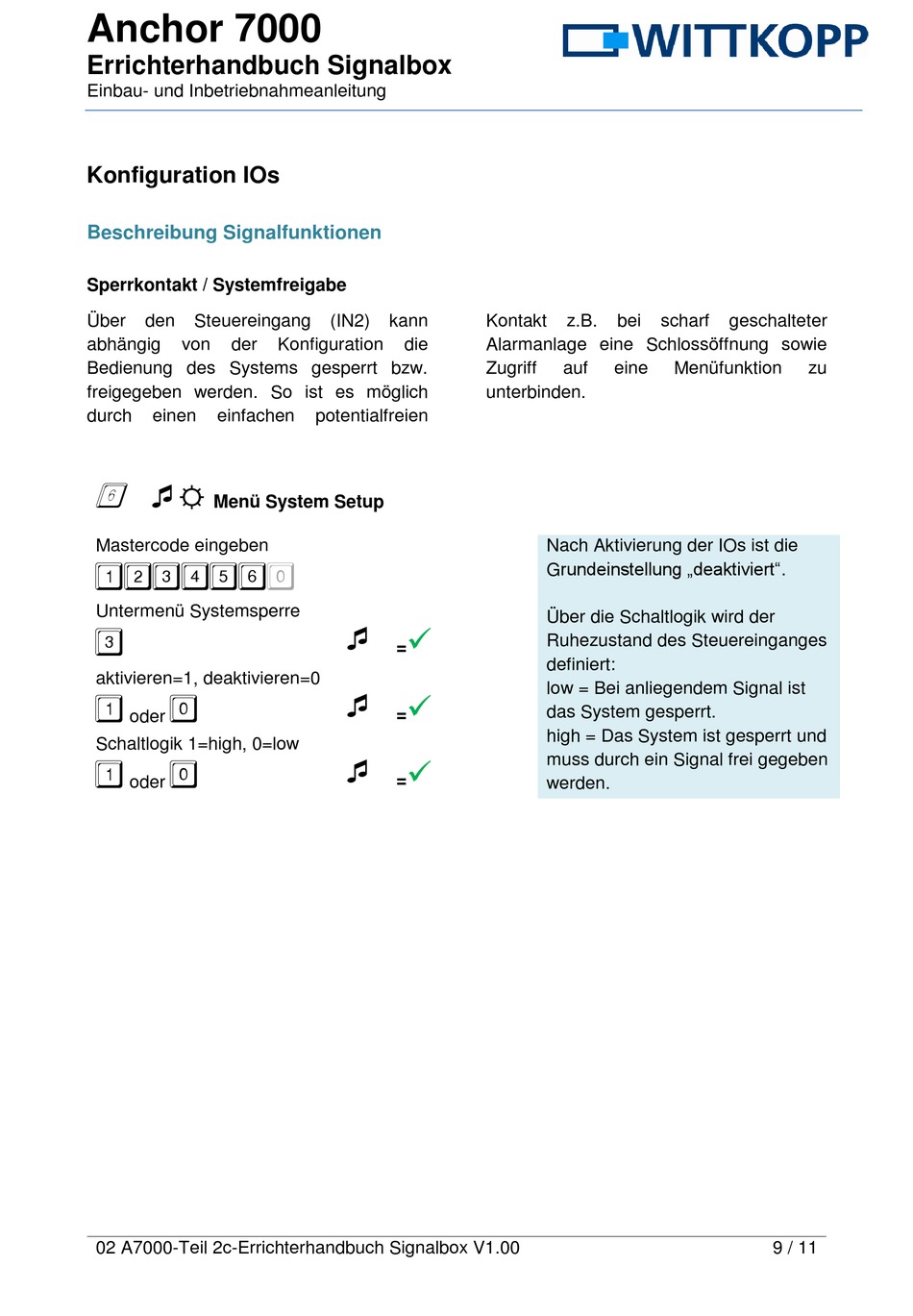 Anchor 7000
Errichterhandbuch Signalbox
Einbau- und Inbetriebnahmeanleitung

WITTKOPP

Konfiguration IOs

Beschreibung Signalfunktionen

Sperrkontakt / Systemfreigabe

Über den Steuereingang (IN2) kann abhängig von der Konfiguration die Bedienung des Systems gesperrt bzw. freigegeben werden. So ist es möglich durch einen einfachen potentialfreien Kontakt z.B. bei scharf geschalteter Alarmanlage eine Schlossöffnung sowie Zugriff auf eine Menüfunktion zu unterbinden.

6 Menü System Setup

Mastercode eingeben

1 2 3 4 5 6 0

Untermenü Systemsperre

3 =

aktivieren=1, deaktivieren=0

1 oder 0 =

Schaltlogik 1=high, 0=low

1 oder 0 =

Nach Aktivierung der IOs ist die Grundeinstellung „deaktiviert“.

Über die Schaltlogik wird der Ruhezustand des Steuereinganges definiert:
low = Bei anliegendem Signal ist das System gesperrt.
high = Das System ist gesperrt und muss durch ein Signal frei gegeben werden.

02 A7000-Teil 2c-Errichterhandbuch Signalbox V1.00 9 / 11